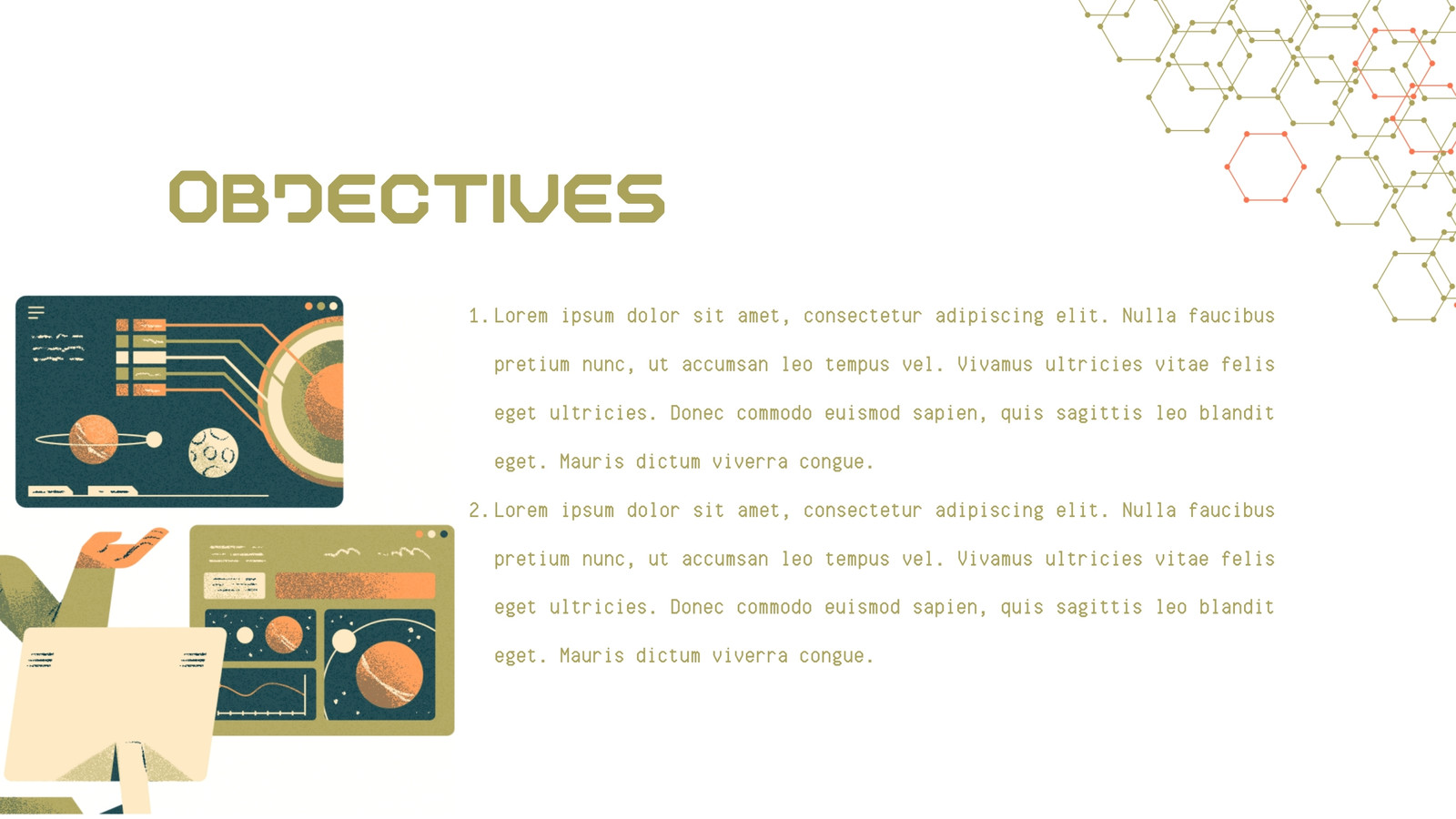 OBJECTIVES

1. Lorem ipsum dolor sit amet, consectetur adipiscing elit. Nulla faucibus pretium nunc, ut accumsan leo tempus vel. Vivamus ultricies vitae felis eget ultricies. Donec commodo euismod sapien, quis sagittis leo blandit eget. Mauris dictum viverra congue.

2. Lorem ipsum dolor sit amet, consectetur adipiscing elit. Nulla faucibus pretium nunc, ut accumsan leo tempus vel. Vivamus ultricies vitae felis eget ultricies. Donec commodo euismod sapien, quis sagittis leo blandit eget. Mauris dictum viverra congue.